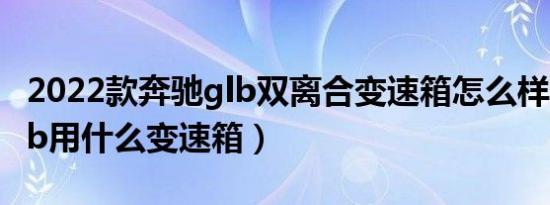 2022款奔驰glb双离合变速箱怎么样
b用什么变速箱）